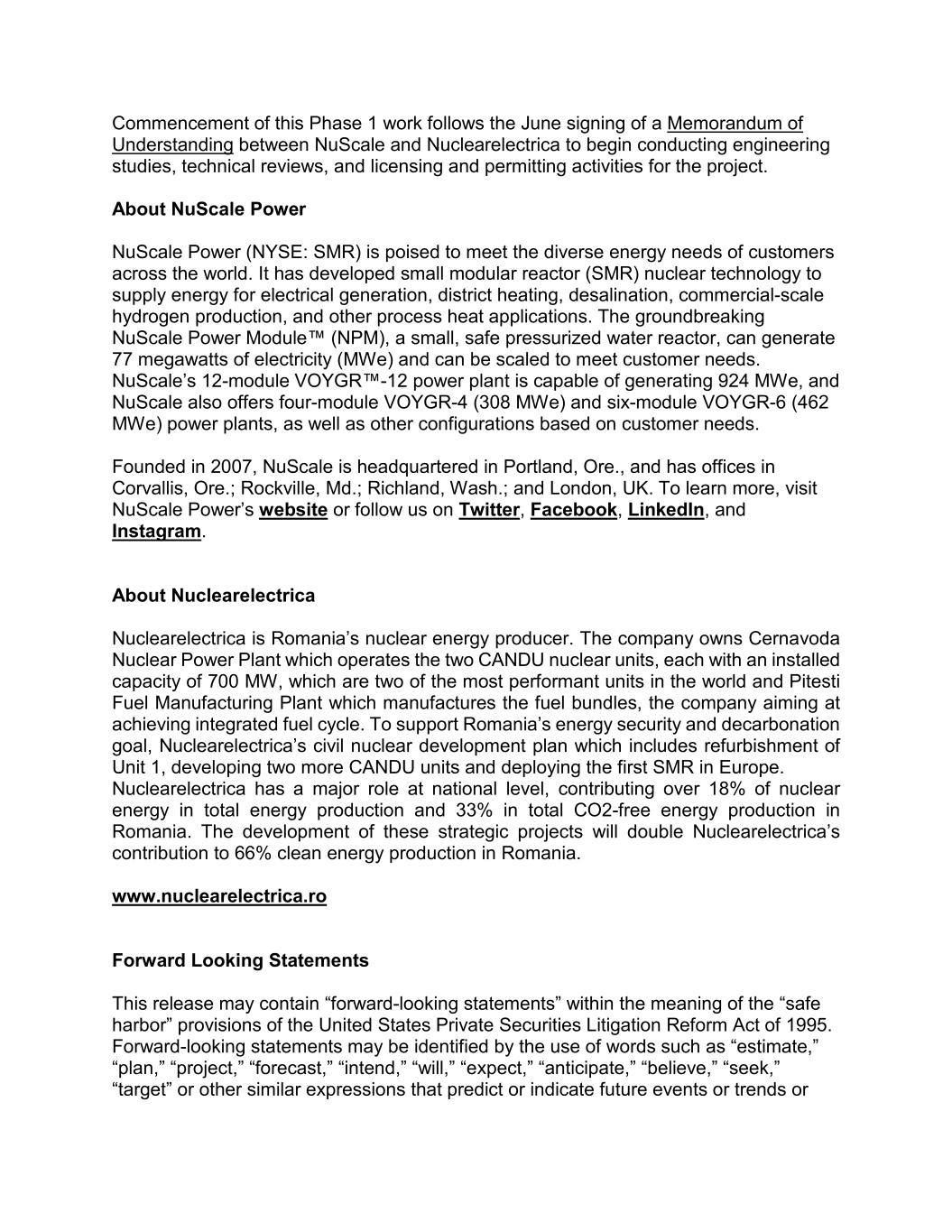 Commencement of this Phase 1 work follows the June signing of a Memorandum of Understanding between NuScale and Nuclearelectrica to begin conducting engineering studies, technical reviews, and licensing and permitting activities for the project.

About NuScale Power

NuScale Power (NYSE: SMR) is poised to meet the diverse energy needs of customers across the world. It has developed small modular reactor (SMR) nuclear technology to supply energy for electrical generation, district heating, desalination, commercial-scale hydrogen production, and other process heat applications. The groundbreaking NuScale Power Module™ (NPM), a small, safe pressurized water reactor, can generate 77 megawatts of electricity (MWe) and can be scaled to meet customer needs. NuScale's 12-module VOYGR™-12 power plant is capable of generating 924 MWe, and NuScale also offers four-module VOYGR-4 (308 MWe) and six-module VOYGR-6 (462 MWe) power plants, as well as other configurations based on customer needs.

Founded in 2007, NuScale is headquartered in Portland, Ore., and has offices in Corvallis, Ore.; Rockville, Md.; Richland, Wash.; and London, UK. To learn more, visit NuScale Power's website or follow us on Twitter, Facebook, LinkedIn, and Instagram.

About Nuclearelectrica

Nuclearelectrica is Romania's nuclear energy producer. The company owns Cernavoda Nuclear Power Plant which operates the two CANDU nuclear units, each with an installed capacity of 700 MW, which are two of the most performant units in the world and Pitesti Fuel Manufacturing Plant which manufactures the fuel bundles, the company aiming at achieving integrated fuel cycle. To support Romania's energy security and decarbonation goal, Nuclearelectrica's civil nuclear development plan which includes refurbishment of Unit 1, developing two more CANDU units and deploying the first SMR in Europe. Nuclearelectrica has a major role at national level, contributing over 18% of nuclear energy in total energy production and 33% in total CO2-free energy production in Romania. The development of these strategic projects will double Nuclearelectrica's contribution to 66% clean energy production in Romania.

www.nuclearelectrica.ro

Forward Looking Statements

This release may contain "forward-looking statements" within the meaning of the "safe harbor" provisions of the United States Private Securities Litigation Reform Act of 1995. Forward-looking statements may be identified by the use of words such as "estimate," "plan," "project," "forecast," "intend," "will," "expect," "anticipate," "believe," "seek," "target" or other similar expressions that predict or indicate future events or trends or